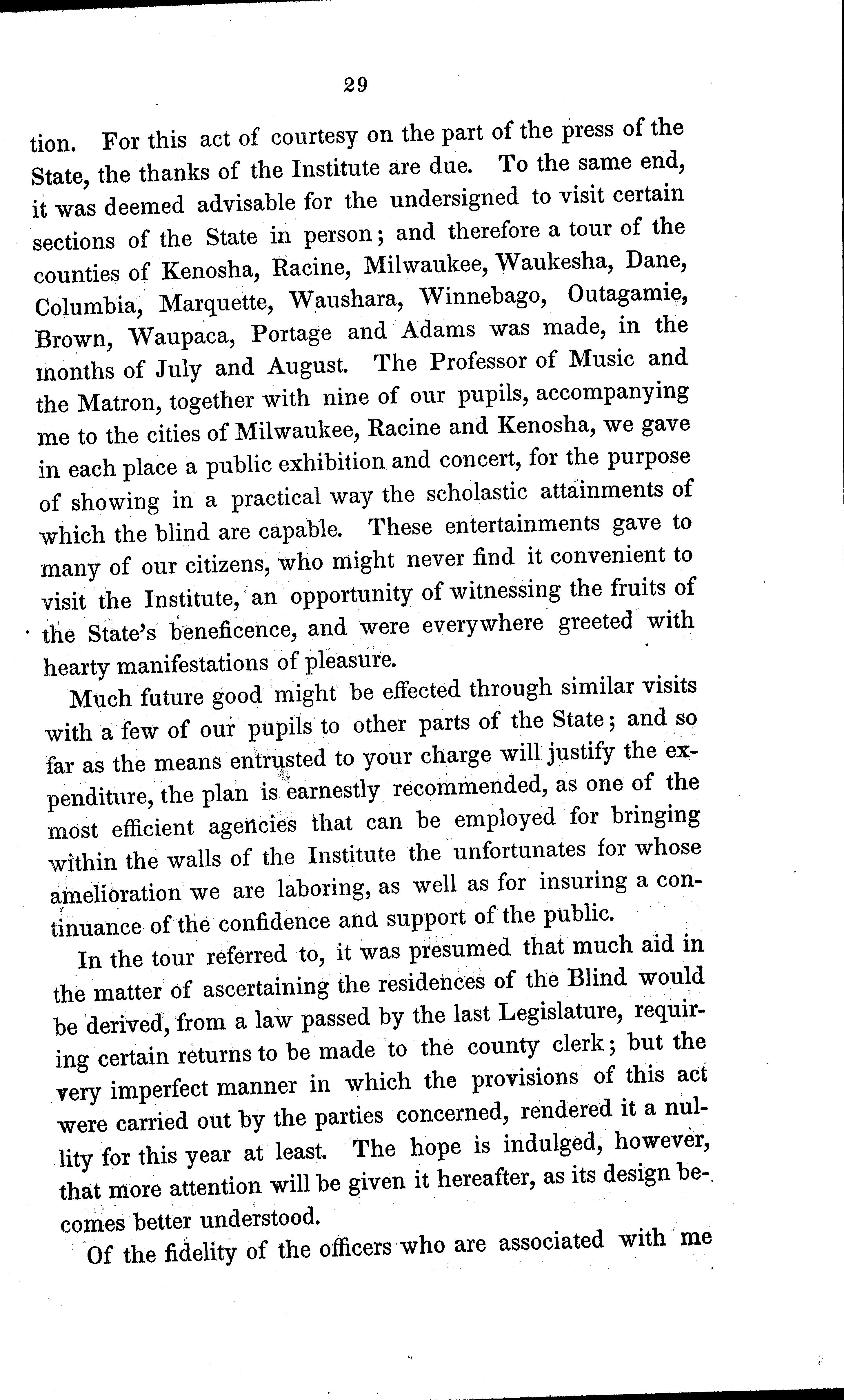 29

tion. For this act of courtesy on the part of the press of the State, the thanks of the Institute are due. To the same end, it was deemed advisable for the undersigned to visit certain sections of the State in person; and therefore a tour of the counties of Kenosha, Racine, Milwaukee, Waukesha, Dane, Columbia, Marquette, Waushara, Winnebago, Outagamie, Brown, Waupaca, Portage and Adams was made, in the months of July and August. The Professor of Music and the Matron, together with nine of our pupils, accompanying me to the cities of Milwaukee, Racine and Kenosha, we gave in each place a public exhibition and concert, for the purpose of showing in a practical way the scholastic attainments of which the blind are capable. These entertainments gave to many of our citizens, who might never find it convenient to visit the Institute, an opportunity of witnessing the fruits of the State's beneficence, and were everywhere greeted with hearty manifestations of pleasure.

Much future good might be effected through similar visits with a few of our pupils to other parts of the State; and so far as the means entrusted to your charge will justify the expenditure, the plan is earnestly recommended, as one of the most efficient agencies that can be employed for bringing within the walls of the Institute the unfortunates for whose amelioration we are laboring, as well as for insuring a continuance of the confidence and support of the public.

In the tour referred to, it was presumed that much aid in the matter of ascertaining the residences of the Blind would be derived, from a law passed by the last Legislature, requiring certain returns to be made to the county clerk; but the very imperfect manner in which the provisions of this act were carried out by the parties concerned, rendered it a nullity for this year at least. The hope is indulged, however, that more attention will be given it hereafter, as its design becomes better understood.

Of the fidelity of the officers who are associated with me